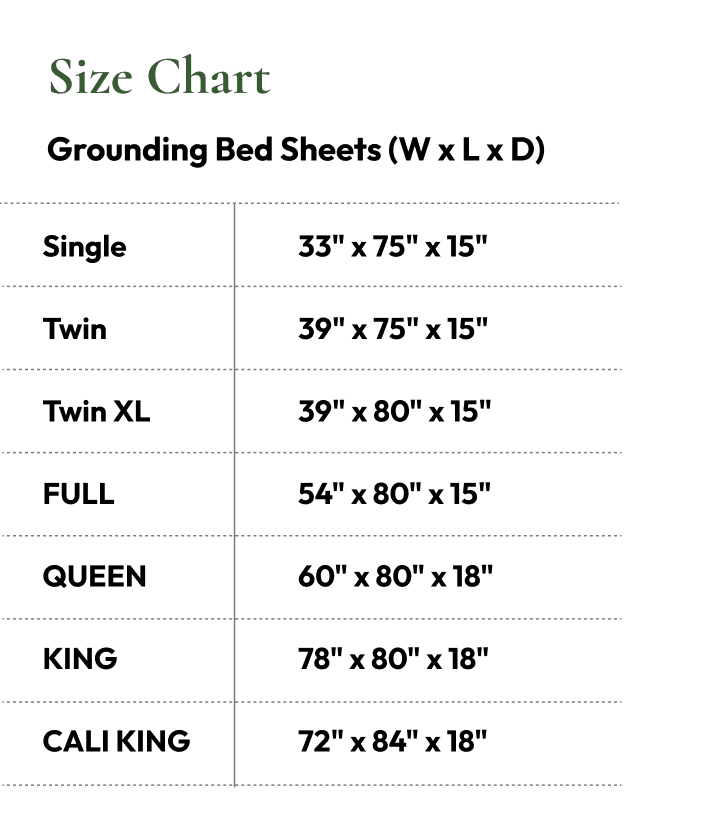 Size Chart

Grounding Bed Sheets (W x L x D)

| | |
|---|---|
| Single | 33" x 75" x 15" |
| Twin | 39" x 75" x 15" |
| Twin XL | 39" x 80" x 15" |
| FULL | 54" x 80" x 15" |
| QUEEN | 60" x 80" x 18" |
| KING | 78" x 80" x 18" |
| CALI KING | 72" x 84" x 18" |